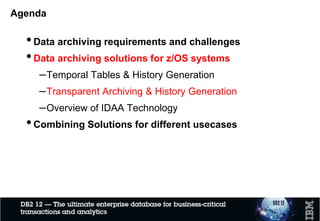 Agenda

• Data archiving requirements and challenges
• Data archiving solutions for z/OS systems
–Temporal Tables & History Generation
–Transparent Archiving & History Generation
–Overview of IDAA Technology
• Combining Solutions for different usecases

DB2 12 — The ultimate enterprise database for business-critical transactions and analytics

DB2 12

IBM